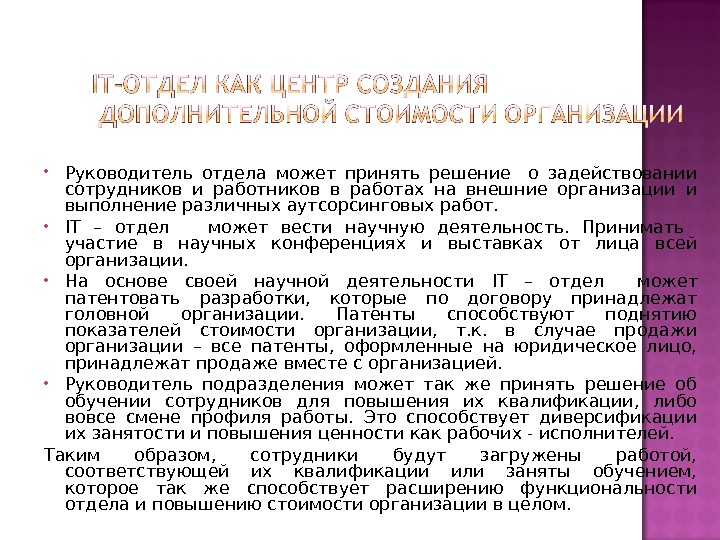 IT-ОТДЕЛ КАК ЦЕНТР СОЗДАНИЯ ДОПОЛНИТЕЛЬНОЙ СТОИМОСТИ ОРГАНИЗАЦИИ

Руководитель отдела может принять решение о задействовании сотрудников и работников в работах на внешние организации и выполнение различных аутсорсинговых работ.

IT – отдел может вести научную деятельность. Принимать участие в научных конференциях и выставках от лица всей организации.

На основе своей научной деятельности IT – отдел может патентовать разработки, которые по договору принадлежат головной организации. Патенты способствуют поднятию показателей стоимости организации, т.к. в случае продажи организации – все патенты, оформленные на юридическое лицо, принадлежат продаже вместе с организацией.

Руководитель подразделения может так же принять решение об обучении сотрудников для повышения их квалификации, либо вовсе смене профиля работы. Это способствует диверсификации их занятости и повышения ценности как рабочих - исполнителей.

Таким образом, сотрудники будут загружены работой, соответствующей их квалификации или заняты обучением, которое так же способствует расширению функциональности отдела и повышению стоимости организации в целом.